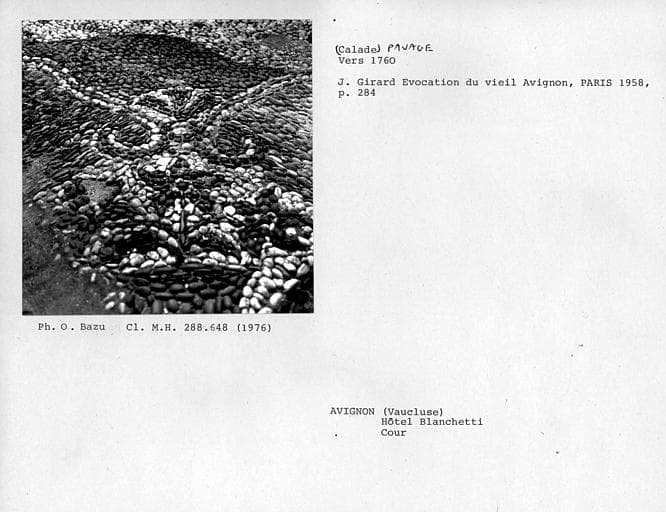 (Calade) PAVAGE
Vers 1760

J. Girard Evocation du vieil Avignon, PARIS 1958, p. 284

Ph. O. Bazu Cl. M.H. 288.648 (1976)

AVIGNON (Vaucluse)
Hôtel Blanchetti
Cour